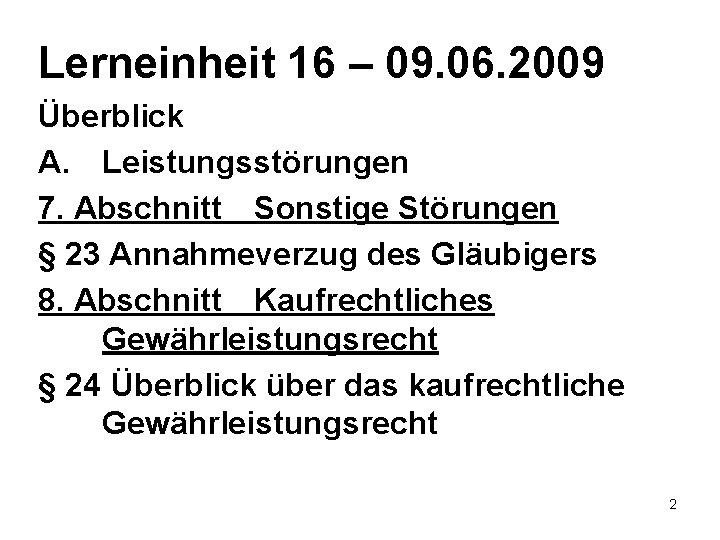 Lerneinheit 16 – 09.06.2009

Überblick

A. Leistungsstörungen

7. Abschnitt Sonstige Störungen

§ 23 Annahmeverzug des Gläubigers

8. Abschnitt Kaufrechtliches Gewährleistungsrecht

§ 24 Überblick über das kaufrechtliche Gewährleistungsrecht

2